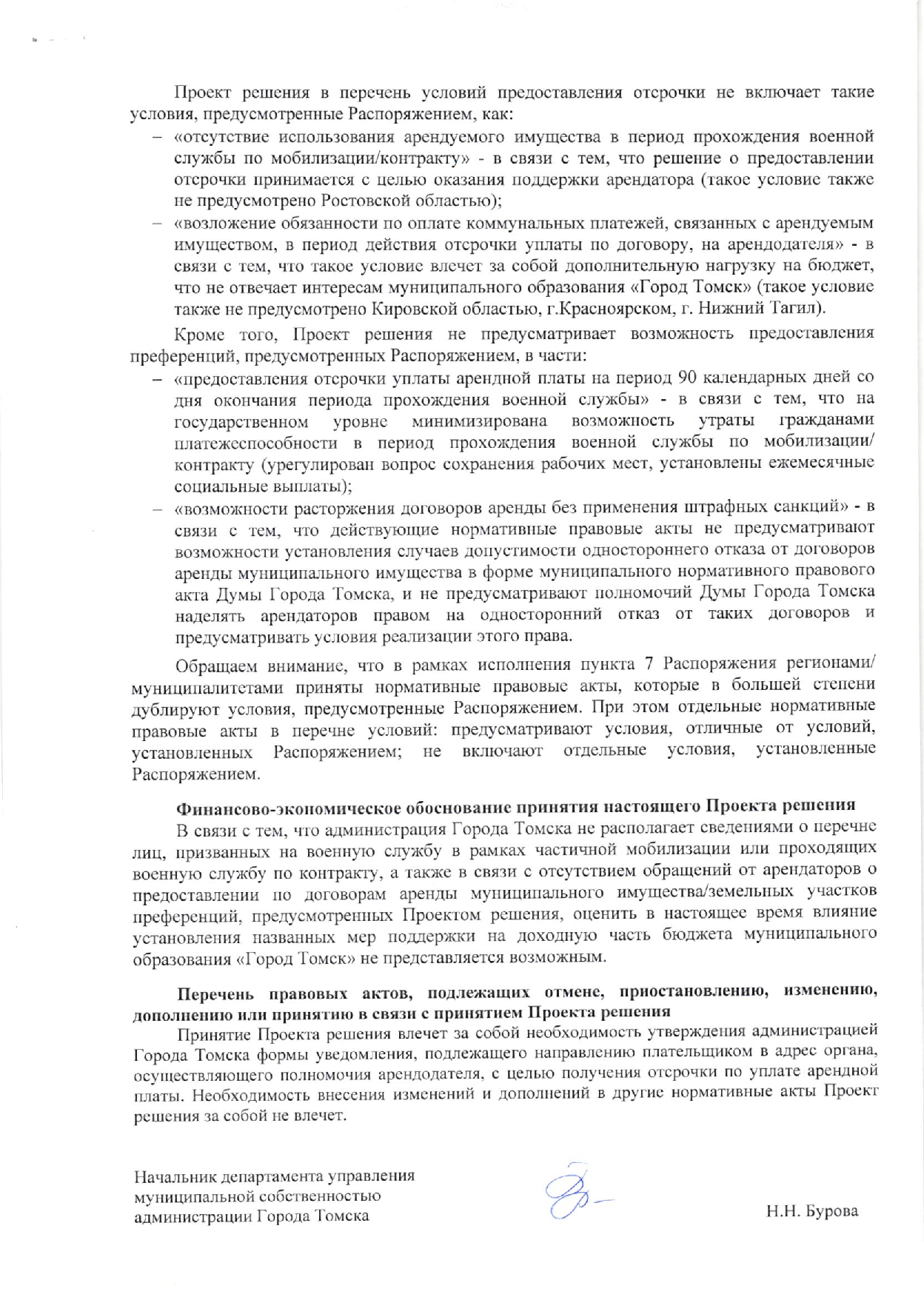 Проект решения в перечень условий предоставления отсрочки не включает такие условия, предусмотренные Распоряжением, как:

– «отсутствие использования арендуемого имущества в период прохождения военной службы по мобилизации/контракту» - в связи с тем, что решение о предоставлении отсрочки принимается с целью оказания поддержки арендатора (такое условие также не предусмотрено Ростовской областью);

– «возложение обязанности по оплате коммунальных платежей, связанных с арендуемым имуществом, в период действия отсрочки уплаты по договору, на арендодателя» - в связи с тем, что такое условие влечет за собой дополнительную нагрузку на бюджет, что не отвечает интересам муниципального образования «Город Томск» (такое условие также не предусмотрено Кировской областью, г.Красноярском, г. Нижний Тагил).

Кроме того, Проект решения не предусматривает возможность предоставления преференций, предусмотренных Распоряжением, в части:

– «предоставления отсрочки уплаты арендной платы на период 90 календарных дней со дня окончания периода прохождения военной службы» - в связи с тем, что на государственном уровне минимизирована возможность утраты гражданами платежеспособности в период прохождения военной службы по мобилизации/ контракту (урегулирован вопрос сохранения рабочих мест, установлены ежемесячные социальные выплаты);

– «возможности расторжения договоров аренды без применения штрафных санкций» - в связи с тем, что действующие нормативные правовые акты не предусматривают возможности установления случаев допустимости одностороннего отказа от договоров аренды муниципального имущества в форме муниципального нормативного правового акта Думы Города Томска, и не предусматривают полномочий Думы Города Томска наделять арендаторов правом на односторонний отказ от таких договоров и предусматривать условия реализации этого права.

Обращаем внимание, что в рамках исполнения пункта 7 Распоряжения регионами/ муниципалитетами приняты нормативные правовые акты, которые в большей степени дублируют условия, предусмотренные Распоряжением. При этом отдельные нормативные правовые акты в перечне условий: предусматривают условия, отличные от условий, установленных Распоряжением; не включают отдельные условия, установленные Распоряжением.

Финансово-экономическое обоснование принятия настоящего Проекта решения

В связи с тем, что администрация Города Томска не располагает сведениями о перечне лиц, призванных на военную службу в рамках частичной мобилизации или проходящих военную службу по контракту, а также в связи с отсутствием обращений от арендаторов о предоставлении по договорам аренды муниципального имущества/земельных участков преференций, предусмотренных Проектом решения, оценить в настоящее время влияние установления названных мер поддержки на доходную часть бюджета муниципального образования «Город Томск» не представляется возможным.

Перечень правовых актов, подлежащих отмене, приостановлению, изменению, дополнению или принятию в связи с принятием Проекта решения

Принятие Проекта решения влечет за собой необходимость утверждения администрацией Города Томска формы уведомления, подлежащего направлению плательщиком в адрес органа, осуществляющего полномочия арендодателя, с целью получения отсрочки по уплате арендной платы. Необходимость внесения изменений и дополнений в другие нормативные акты Проект решения за собой не влечет.

Начальник департамента управления муниципальной собственностью администрации Города Томска

Н.Н. Бурова